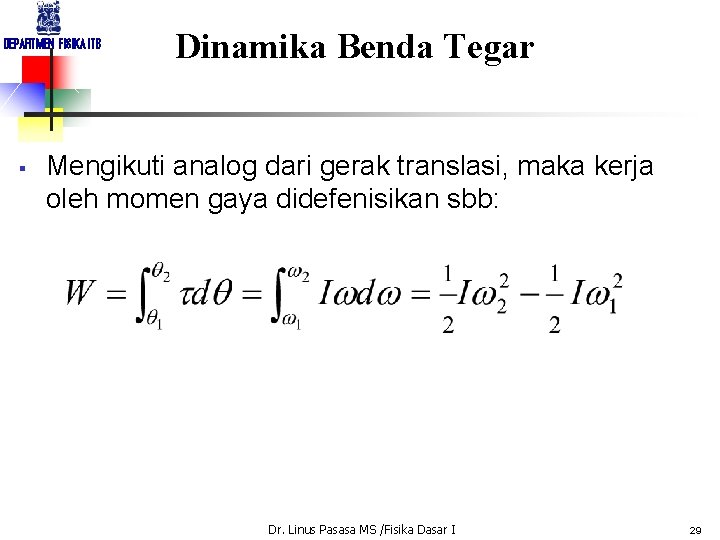 DEPARTMEN FISIKA ITB

Dinamika Benda Tegar

▪ Mengikuti analog dari gerak translasi, maka kerja oleh momen gaya didefenisikan sbb:

$W = \int_{\theta_1}^{\theta_2} \tau d\theta = \int_{\omega_1}^{\omega_2} I\omega d\omega = \frac{1}{2}I\omega_2^2 - \frac{1}{2}I\omega_1^2$

Dr. Linus Pasasa MS /Fisika Dasar I

29